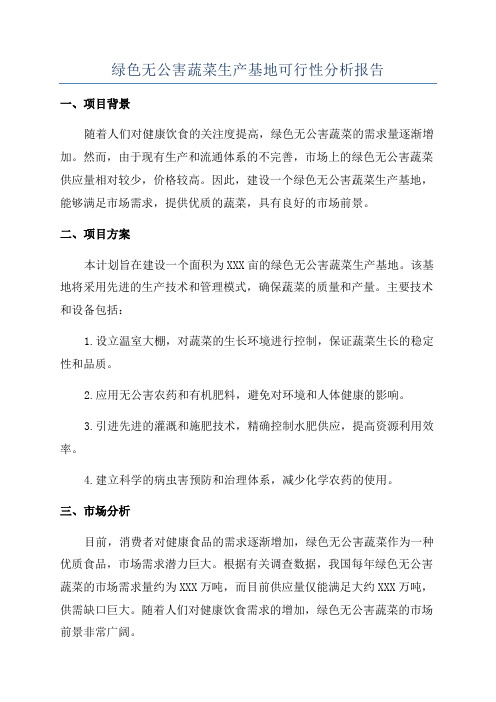 绿色无公害蔬菜生产基地可行性分析报告

一、项目背景

随着人们对健康饮食的关注度提高，绿色无公害蔬菜的需求量逐渐增加。然而，由于现有生产和流通体系的不完善，市场上的绿色无公害蔬菜供应量相对较少，价格较高。因此，建设一个绿色无公害蔬菜生产基地，能够满足市场需求，提供优质的蔬菜，具有良好的市场前景。

二、项目方案

本计划旨在建设一个面积为XXX亩的绿色无公害蔬菜生产基地。该基地将采用先进的生产技术和管理模式，确保蔬菜的质量和产量。主要技术和设备包括：

1.设立温室大棚，对蔬菜的生长环境进行控制，保证蔬菜生长的稳定性和品质。

2.应用无公害农药和有机肥料，避免对环境和人体健康的影响。

3.引进先进的灌溉和施肥技术，精确控制水肥供应，提高资源利用效率。

4.建立科学的病虫害预防和治理体系，减少化学农药的使用。

三、市场分析

目前，消费者对健康食品的需求逐渐增加，绿色无公害蔬菜作为一种优质食品，市场需求潜力巨大。根据有关调查数据，我国每年绿色无公害蔬菜的市场需求量约为XXX万吨，而目前供应量仅能满足大约XXX万吨，供需缺口巨大。随着人们对健康饮食需求的增加，绿色无公害蔬菜的市场前景非常广阔。